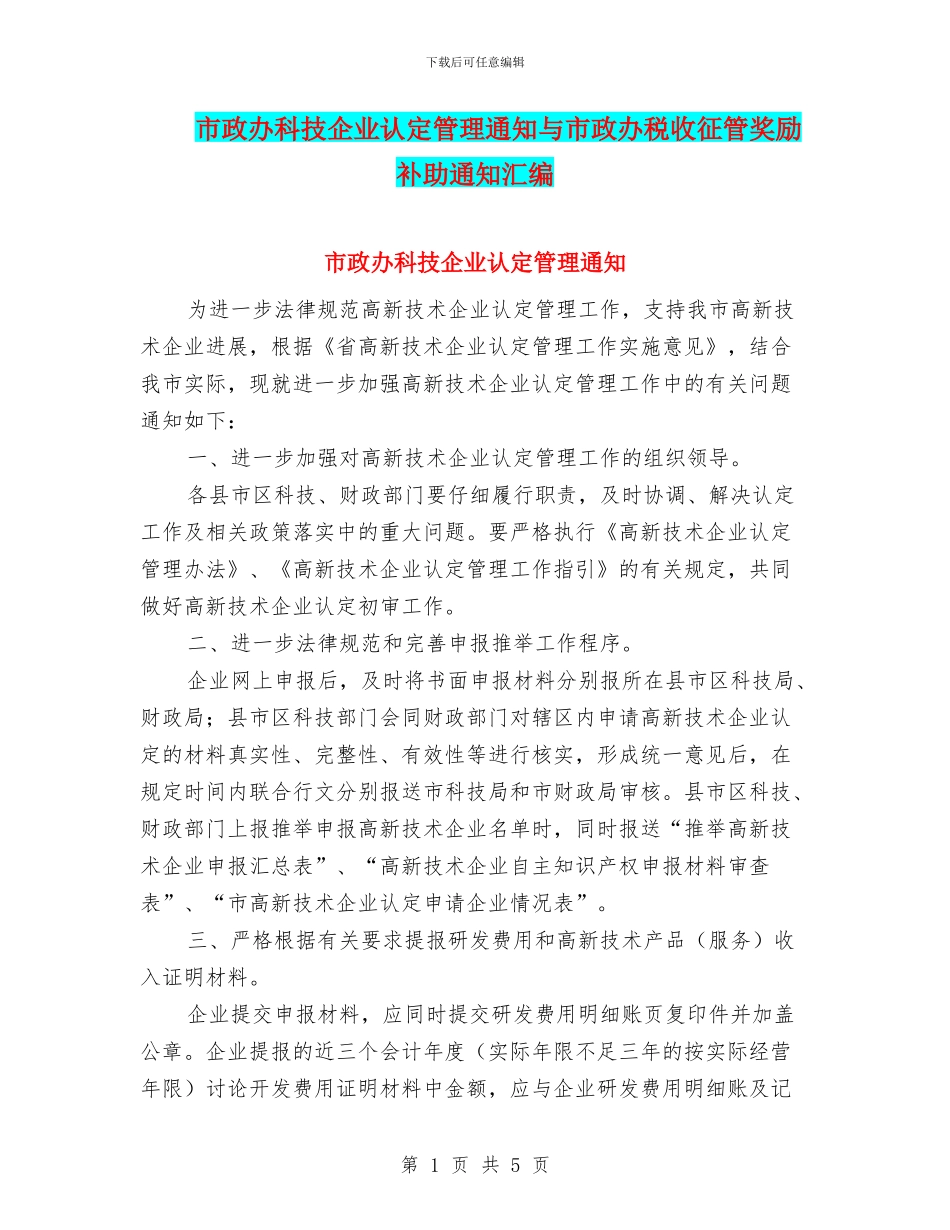 下载后可任意编辑

市政办科技企业认定管理通知与市政办税收征管奖励补助通知汇编

市政办科技企业认定管理通知

为进一步法律规范高新技术企业认定管理工作，支持我市高新技术企业进展，根据《省高新技术企业认定管理工作实施意见》，结合我市实际，现就进一步加强高新技术企业认定管理工作中的有关问题通知如下：

一、进一步加强对高新技术企业认定管理工作的组织领导。

各县市区科技、财政部门要仔细履行职责，及时协调、解决认定工作及相关政策落实中的重大问题。要严格执行《高新技术企业认定管理办法》、《高新技术企业认定管理工作指引》的有关规定，共同做好高新技术企业认定初审工作。

二、进一步法律规范和完善申报推举工作程序。

企业网上申报后，及时将书面申报材料分别报所在县市区科技局、财政局；县市区科技部门会同财政部门对辖区内申请高新技术企业认定的材料真实性、完整性、有效性等进行核实，形成统一意见后，在规定时间内联合行文分别报送市科技局和市财政局审核。县市区科技、财政部门上报推举申报高新技术企业名单时，同时报送“推举高新技术企业申报汇总表”、“高新技术企业自主知识产权申报材料审查表”、“市高新技术企业认定申请企业情况表”。

三、严格根据有关要求提报研发费用和高新技术产品（服务）收入证明材料。

企业提交申报材料，应同时提交研发费用明细账页复印件并加盖公章。企业提报的近三个会计年度（实际年限不足三年的按实际经营年限）讨论开发费用证明材料中金额，应与企业研发费用明细账及记

第 1 页 共 5 页